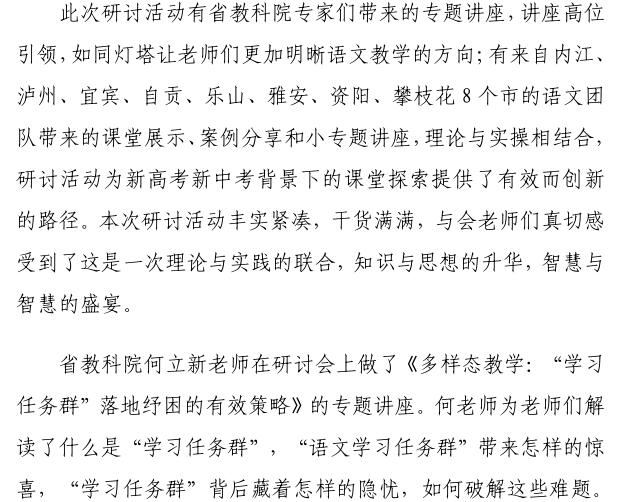 此次研讨活动有省教科院专家们带来的专题讲座，讲座高位引领，如同灯塔让老师们更加明晰语文教学的方向；有来自内江、泸州、宜宾、自贡、乐山、雅安、资阳、攀枝花8个市的语文团队带来的课堂展示、案例分享和小专题讲座，理论与实操相结合，研讨活动为新高考新中考背景下的课堂探索提供了有效而创新的路径。本次研讨活动丰实紧凑，干货满满，与会老师们真切感受到了这是一次理论与实践的联合，知识与思想的升华，智慧与智慧的盛宴。

省教科院何立新老师在研讨会上做了《多样态教学：“学习任务群”落地纾困的有效策略》的专题讲座。何老师为老师们解读了什么是“学习任务群”，“语文学习任务群”带来怎样的惊喜，“学习任务群”背后藏着怎样的隐忧，如何破解这些难题。